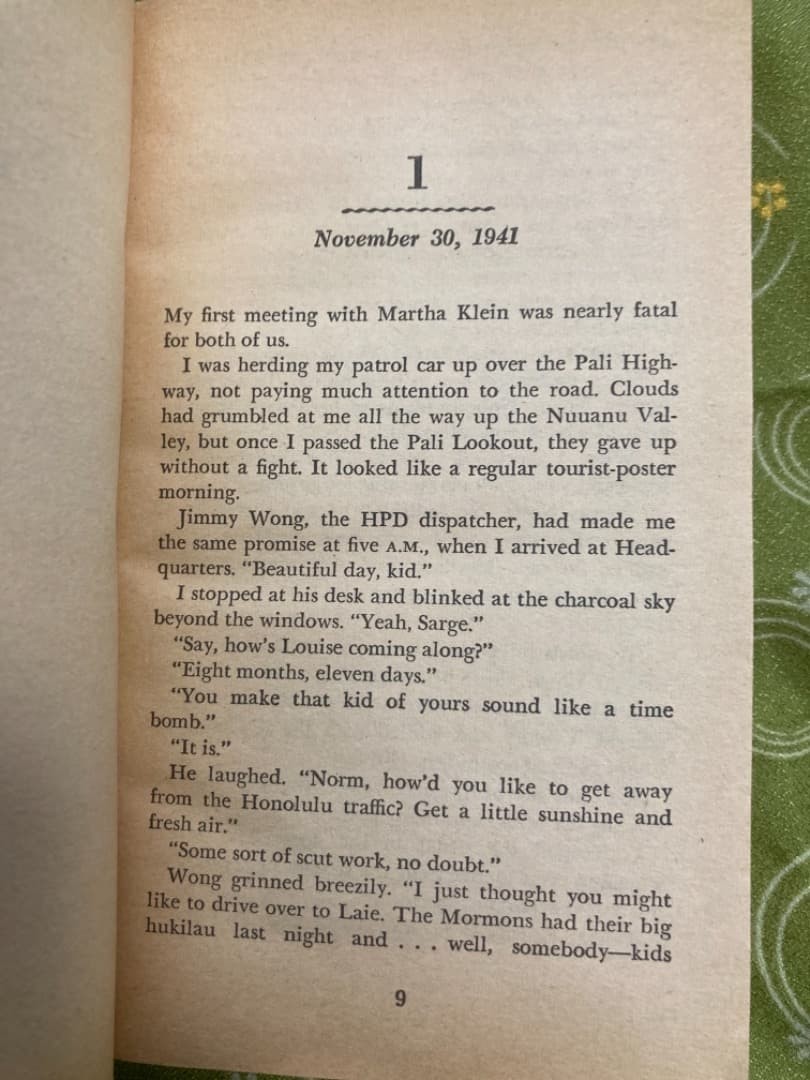 1

November 30, 1941

My first meeting with Martha Klein was nearly fatal for both of us.

I was herding my patrol car up over the Pali Highway, not paying much attention to the road. Clouds had grumbled at me all the way up the Nuuanu Valley, but once I passed the Pali Lookout, they gave up without a fight. It looked like a regular tourist-poster morning.

Jimmy Wong, the HPD dispatcher, had made me the same promise at five A.M., when I arrived at Headquarters. "Beautiful day, kid."

I stopped at his desk and blinked at the charcoal sky beyond the windows. "Yeah, Sarge."

"Say, how's Louise coming along?"

"Eight months, eleven days."

"You make that kid of yours sound like a time bomb."

"It is."

He laughed. "Norm, how'd you like to get away from the Honolulu traffic? Get a little sunshine and fresh air."

"Some sort of scut work, no doubt."

Wong grinned breezily. "I just thought you might like to drive over to Laie. The Mormons had their big hukilau last night and . . . well, somebody—kids

9